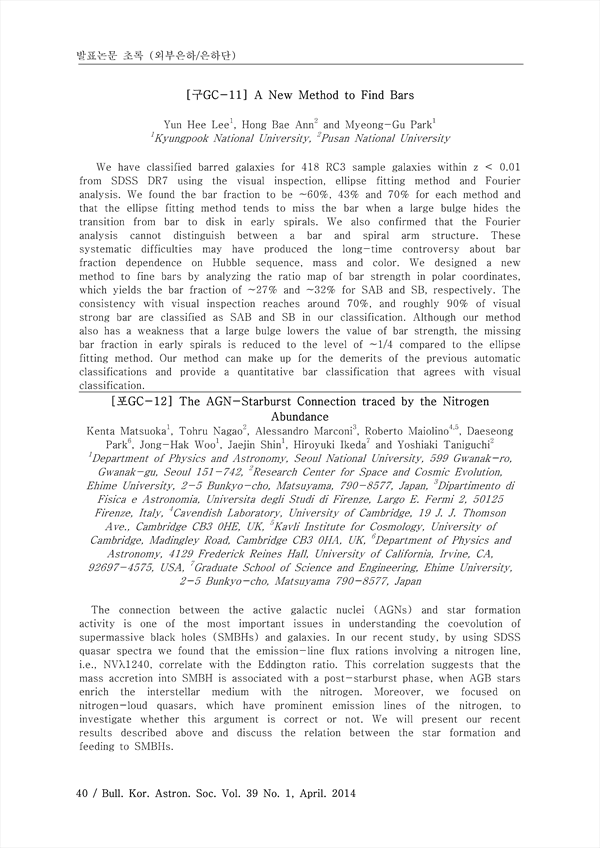 발표논문 초록 (외부은하/은하단)

[구GC-11] A New Method to Find Bars

Yun Hee Lee$^1$, Hong Bae Ann$^2$ and Myeong-Gu Park$^1$
$^1$Kyungpook National University, $^2$Pusan National University

We have classified barred galaxies for 418 RC3 sample galaxies within z < 0.01 from SDSS DR7 using the visual inspection, ellipse fitting method and Fourier analysis. We found the bar fraction to be ~60%, 43% and 70% for each method and that the ellipse fitting method tends to miss the bar when a large bulge hides the transition from bar to disk in early spirals. We also confirmed that the Fourier analysis cannot distinguish between a bar and spiral arm structure. These systematic difficulties may have produced the long-time controversy about bar fraction dependence on Hubble sequence, mass and color. We designed a new method to fine bars by analyzing the ratio map of bar strength in polar coordinates, which yields the bar fraction of ~27% and ~32% for SAB and SB, respectively. The consistency with visual inspection reaches around 70%, and roughly 90% of visual strong bar are classified as SAB and SB in our classification. Although our method also has a weakness that a large bulge lowers the value of bar strength, the missing bar fraction in early spirals is reduced to the level of ~1/4 compared to the ellipse fitting method. Our method can make up for the demerits of the previous automatic classifications and provide a quantitative bar classification that agrees with visual classification.

[포GC-12] The AGN-Starburst Connection traced by the Nitrogen Abundance

Kenta Matsuoka$^1$, Tohru Nagao$^2$, Alessandro Marconi$^3$, Roberto Maiolino$^{4,5}$, Daeseong Park$^6$, Jong-Hak Woo$^1$, Jaejin Shin$^1$, Hiroyuki Ikeda$^7$ and Yoshiaki Taniguchi$^2$
$^1$Department of Physics and Astronomy, Seoul National University, 599 Gwanak-ro, Gwanak-gu, Seoul 151-742, $^2$Research Center for Space and Cosmic Evolution, Ehime University, 2-5 Bunkyo-cho, Matsuyama, 790-8577, Japan, $^3$Dipartimento di Fisica e Astronomia, Universita degli Studi di Firenze, Largo E. Fermi 2, 50125 Firenze, Italy, $^4$Cavendish Laboratory, University of Cambridge, 19 J. J. Thomson Ave., Cambridge CB3 0HE, UK, $^5$Kavli Institute for Cosmology, University of Cambridge, Madingley Road, Cambridge CB3 0HA, UK, $^6$Department of Physics and Astronomy, 4129 Frederick Reines Hall, University of California, Irvine, CA, 92697-4575, USA, $^7$Graduate School of Science and Engineering, Ehime University, 2-5 Bunkyo-cho, Matsuyama 790-8577, Japan

The connection between the active galactic nuclei (AGNs) and star formation activity is one of the most important issues in understanding the coevolution of supermassive black holes (SMBHs) and galaxies. In our recent study, by using SDSS quasar spectra we found that the emission-line flux rations involving a nitrogen line, i.e., NVλ1240, correlate with the Eddington ratio. This correlation suggests that the mass accretion into SMBH is associated with a post-starburst phase, when AGB stars enrich the interstellar medium with the nitrogen. Moreover, we focused on nitrogen-loud quasars, which have prominent emission lines of the nitrogen, to investigate whether this argument is correct or not. We will present our recent results described above and discuss the relation between the star formation and feeding to SMBHs.

40 / Bull. Kor. Astron. Soc. Vol. 39 No. 1, April. 2014